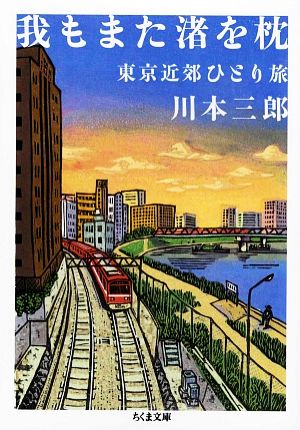 我もまた渚を枕

東京近郊ひとり旅

川本三郎

ちくま文庫